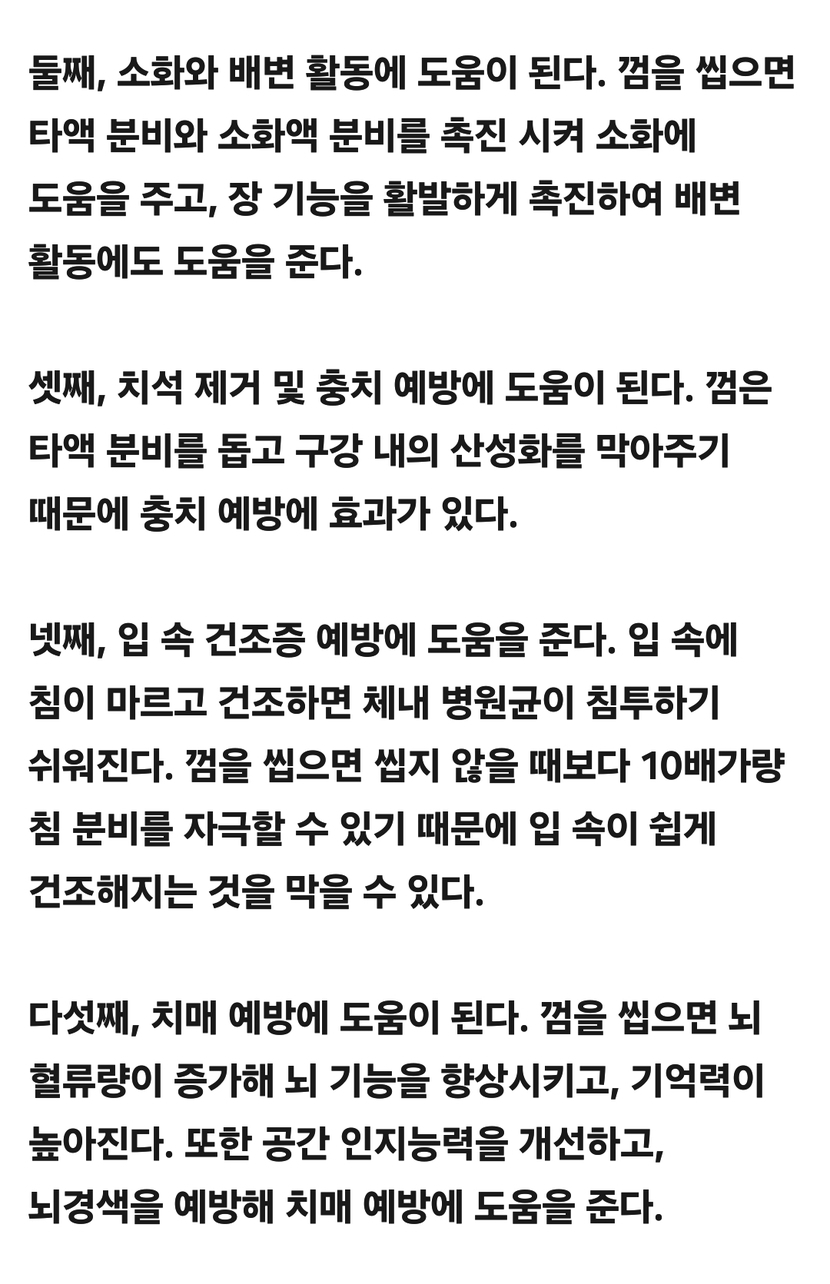 둘째, 소화와 배변 활동에 도움이 된다. 껌을 씹으면 타액 분비와 소화액 분비를 촉진 시켜 소화에 도움을 주고, 장 기능을 활발하게 촉진하여 배변 활동에도 도움을 준다.

셋째, 치석 제거 및 충치 예방에 도움이 된다. 껌은 타액 분비를 돕고 구강 내의 산성화를 막아주기 때문에 충치 예방에 효과가 있다.

넷째, 입 속 건조증 예방에 도움을 준다. 입 속에 침이 마르고 건조하면 체내 병원균이 침투하기 쉬워진다. 껌을 씹으면 씹지 않을 때보다 10배가량 침 분비를 자극할 수 있기 때문에 입 속이 쉽게 건조해지는 것을 막을 수 있다.

다섯째, 치매 예방에 도움이 된다. 껌을 씹으면 뇌 혈류량이 증가해 뇌 기능을 향상시키고, 기억력이 높아진다. 또한 공간 인지능력을 개선하고, 뇌경색을 예방해 치매 예방에 도움을 준다.